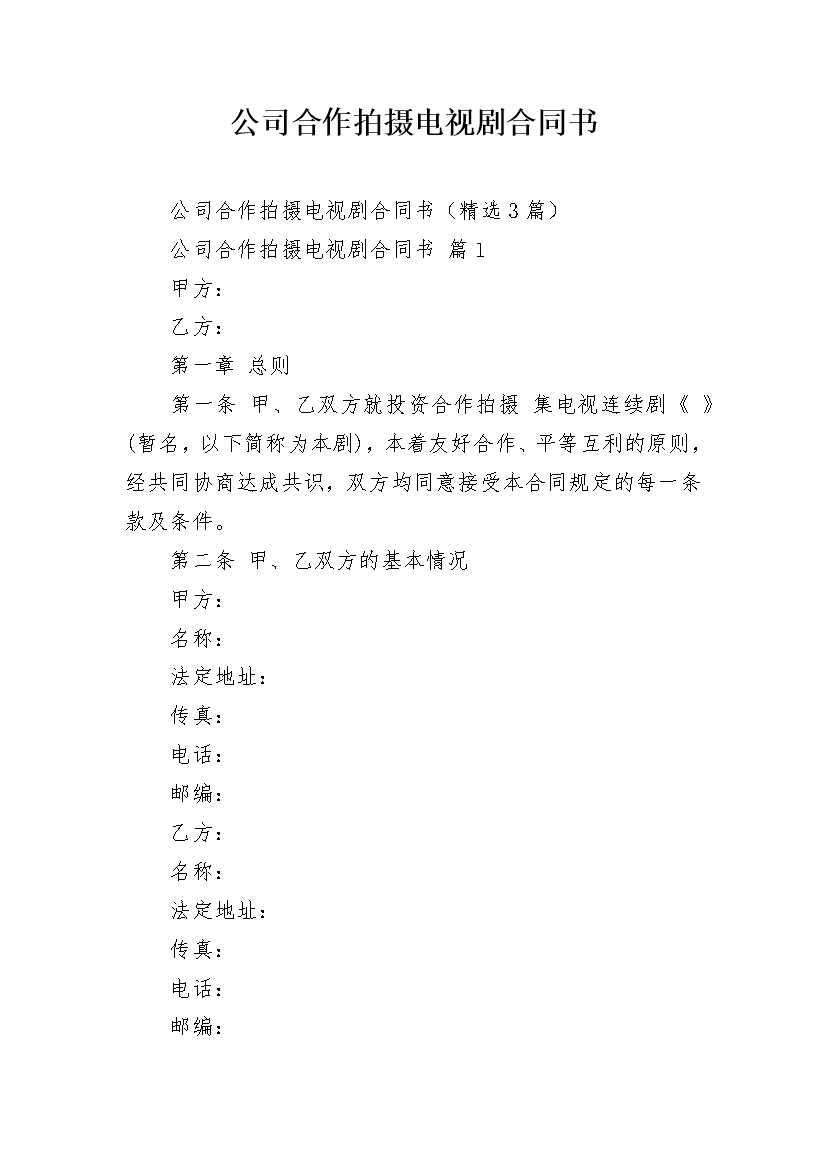 公司合作拍摄电视剧合同书

公司合作拍摄电视剧合同书（精选3篇）

公司合作拍摄电视剧合同书 篇1

甲方：

乙方：

第一章 总则

第一条 甲、乙双方就投资合作拍摄 集电视连续剧《 》(暂名，以下简称为本剧)，本着友好合作、平等互利的原则，经共同协商达成共识，双方均同意接受本合同规定的每一条款及条件。

第二条 甲、乙双方的基本情况

甲方：

名称：

法定地址：

传真：

电话：

邮编：

乙方：

名称：

法定地址：

传真：

电话：

邮编：